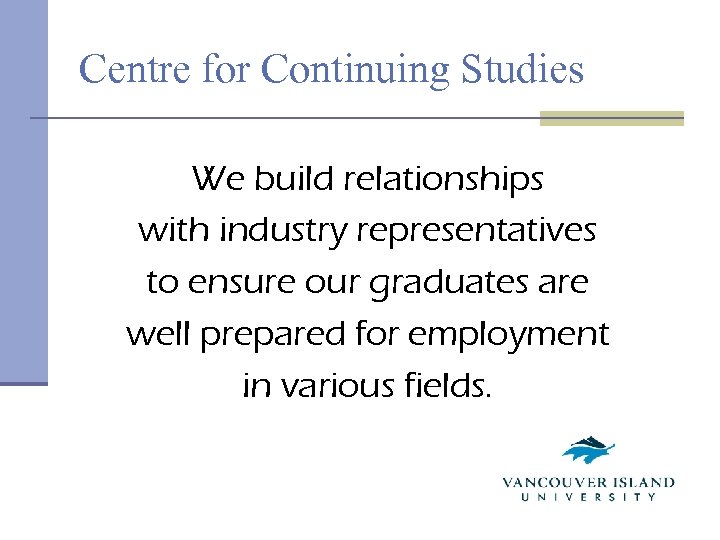 Centre for Continuing Studies

We build relationships with industry representatives to ensure our graduates are well prepared for employment in various fields.

VANCOUVER ISLAND UNIVERSITY